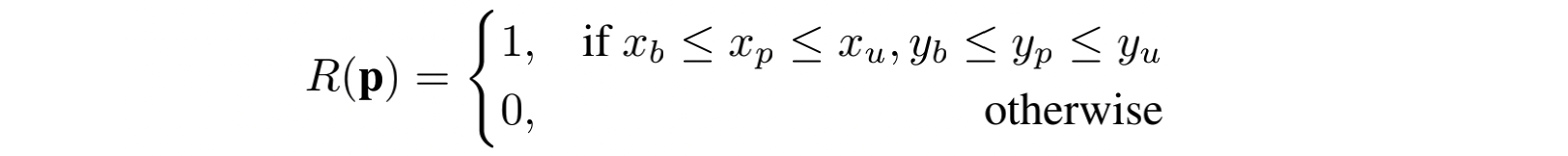 $R(\mathbf{p}) = \begin{cases} 1, & \text{if } x_b \leq x_p \leq x_u, y_b \leq y_p \leq y_u \\ 0, & \text{otherwise} \end{cases}$